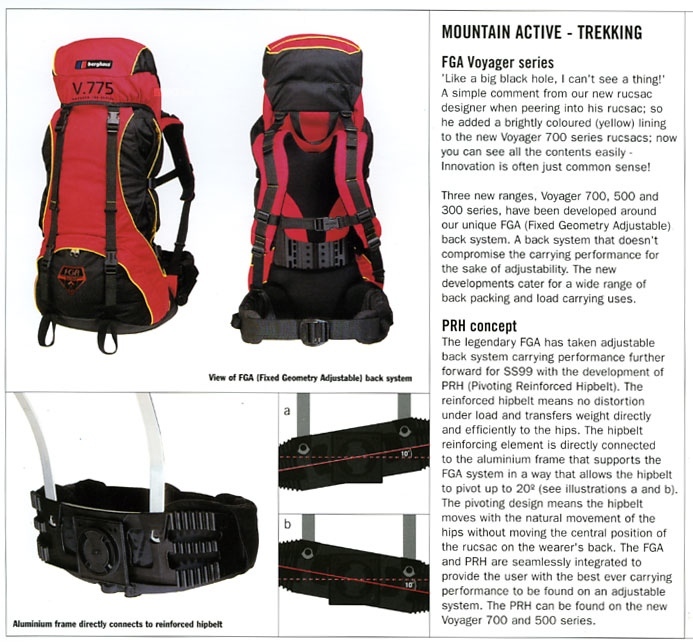 berghaus

V.775

FGA

View of FGA (Fixed Geometry Adjustable) back system

Aluminium frame directly connects to reinforced hipbelt

a

10°

b

10°

MOUNTAIN ACTIVE - TREKKING

FGA Voyager series

'Like a big black hole, I can't see a thing!' A simple comment from our new rucsac designer when peering into his rucsac; so he added a brightly coloured (yellow) lining to the new Voyager 700 series rucsacs; now you can see all the contents easily - Innovation is often just common sense!

Three new ranges, Voyager 700, 500 and 300 series, have been developed around our unique FGA (Fixed Geometry Adjustable) back system. A back system that doesn't compromise the carrying performance for the sake of adjustability. The new developments cater for a wide range of back packing and load carrying uses.

PRH concept

The legendary FGA has taken adjustable back system carrying performance further forward for SS99 with the development of PRH (Pivoting Reinforced Hipbelt). The reinforced hipbelt means no distortion under load and transfers weight directly and efficiently to the hips. The hipbelt reinforcing element is directly connected to the aluminium frame that supports the FGA system in a way that allows the hipbelt to pivot up to 20º (see illustrations a and b). The pivoting design means the hipbelt moves with the natural movement of the hips without moving the central position of the rucsac on the wearer's back. The FGA and PRH are seamlessly integrated to provide the user with the best ever carrying performance to be found on an adjustable system. The PRH can be found on the new Voyager 700 and 500 series.